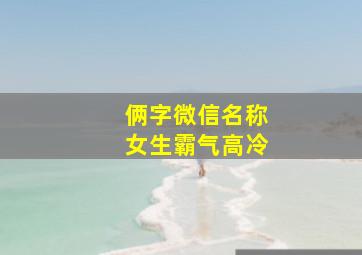 俩字微信名称
女生霸气高冷